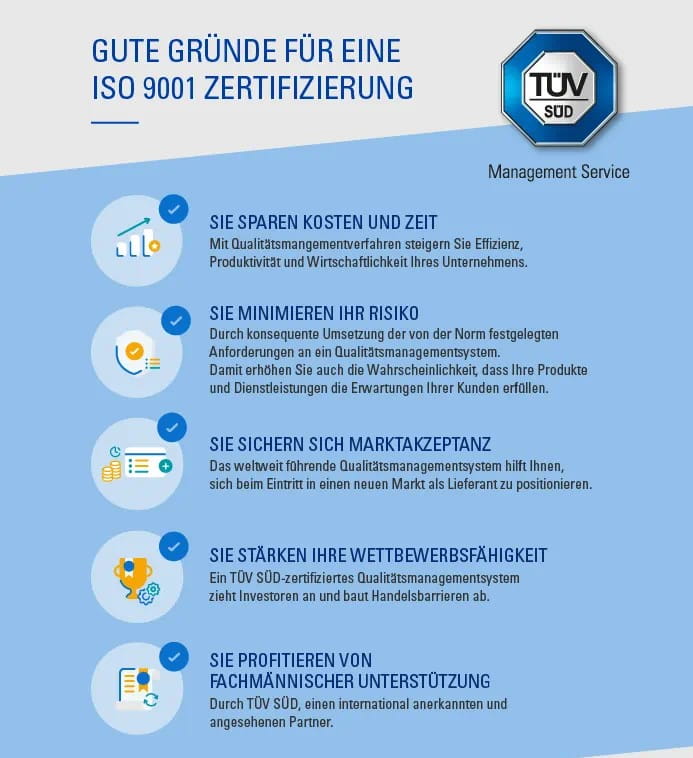 GUTE GRÜNDE FÜR EINE ISO 9001 ZERTIFIZIERUNG

TÜV SÜD

Management Service

SIE SPAREN KOSTEN UND ZEIT
Mit Qualitätsmangementverfahren steigern Sie Effizienz, Produktivität und Wirtschaftlichkeit Ihres Unternehmens.

SIE MINIMIEREN IHR RISIKO
Durch konsequente Umsetzung der von der Norm festgelegten Anforderungen an ein Qualitätsmanagementsystem.
Damit erhöhen Sie auch die Wahrscheinlichkeit, dass Ihre Produkte und Dienstleistungen die Erwartungen Ihrer Kunden erfüllen.

SIE SICHERN SICH MARKTAKZEPTANZ
Das weltweit führende Qualitätsmanagementsystem hilft Ihnen, sich beim Eintritt in einen neuen Markt als Lieferant zu positionieren.

SIE STÄRKEN IHRE WETTBEWERBSFÄHIGKEIT
Ein TÜV SÜD-zertifiziertes Qualitätsmanagementsystem zieht Investoren an und baut Handelsbarrieren ab.

SIE PROFITIEREN VON FACHMÄNNISCHER UNTERSTÜTZUNG
Durch TÜV SÜD, einen international anerkannten und angesehenen Partner.